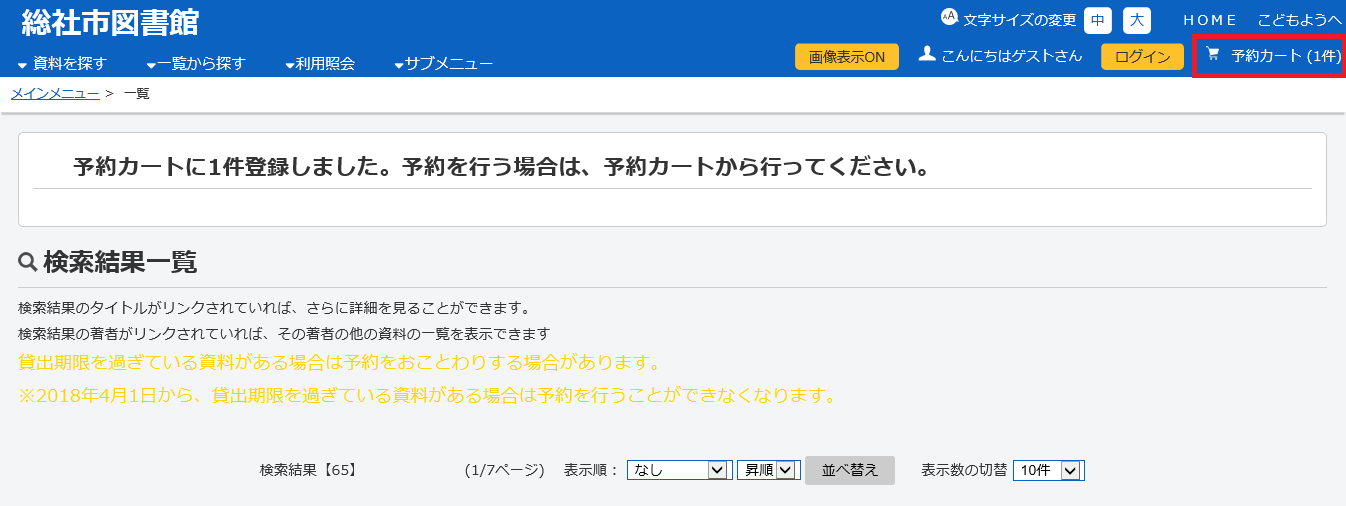 総社市図書館

文字サイズの変更 中 大 HOME こどもようへ

資料を探す 一覧から探す 利用照会 サブメニュー

画像表示ON こんにちはゲストさん ログイン 予約カート (1件)

メインメニュー > 一覧

予約カートに1件登録しました。予約を行う場合は、予約カートから行ってください。

検索結果一覧

検索結果のタイトルがリンクされていれば、さらに詳細を見ることができます。

検索結果の著者がリンクされていれば、その著者の他の資料の一覧を表示できます

貸出期限を過ぎている資料がある場合は予約をおことわりする場合があります。

※2018年4月1日から、貸出期限を過ぎている資料がある場合は予約を行うことができなくなります。

検索結果【65】 (1/7ページ) 表示順： なし 昇順 並べ替え 表示数の切替 10件